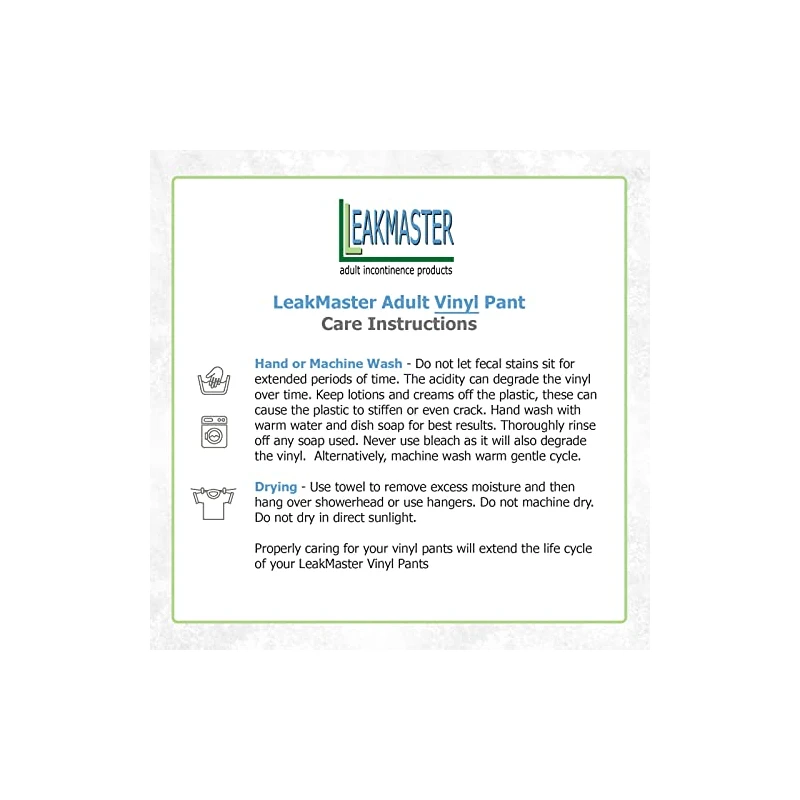 LEAKMASTER
adult incontinence products

LeakMaster Adult Vinyl Pant
Care Instructions

Hand or Machine Wash - Do not let fecal stains sit for extended periods of time. The acidity can degrade the vinyl over time. Keep lotions and creams off the plastic, these can cause the plastic to stiffen or even crack. Hand wash with warm water and dish soap for best results. Thoroughly rinse off any soap used. Never use bleach as it will also degrade the vinyl. Alternatively, machine wash warm gentle cycle.

Drying - Use towel to remove excess moisture and then hang over showerhead or use hangers. Do not machine dry. Do not dry in direct sunlight.

Properly caring for your vinyl pants will extend the life cycle of your LeakMaster Vinyl Pants